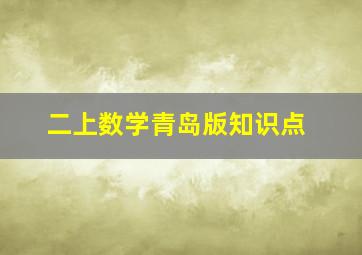 二上数学青岛版知识点